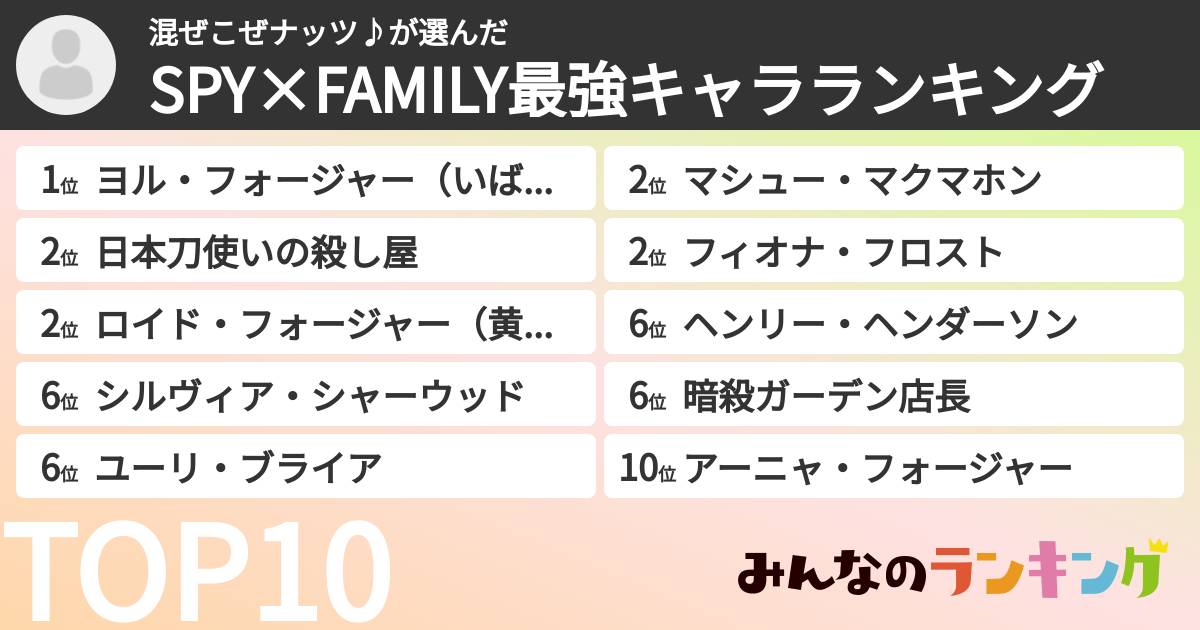 混ぜこぜナッツ♪が選んだ
SPY×FAMILY最強キャラランキング

1位 ヨル・フォージャー（いば...
2位 日本刀使いの殺し屋
2位 ロイド・フォージャー（黄...
6位 シルヴィア・シャーウッド
6位 ユーリ・ブライア

2位 マシュー・マクマホン
2位 フィオナ・フロスト
6位 ヘンリー・ヘンダーソン
6位 暗殺ガーデン店長
10位 アーニャ・フォージャー

TOP10

みんなのランキング